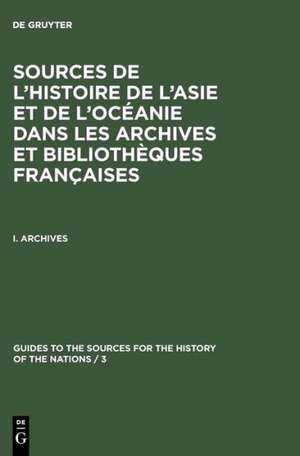 DE GRUYTER

SOURCES DE L'HISTOIRE DE L'ASIE ET DE L'OCÉANIE DANS LES ARCHIVES ET BIBLIOTHÈQUES FRANÇAISES

I. ARCHIVES

GUIDES TO THE SOURCES FOR THE HISTORY OF THE NATIONS / 3

DE
G